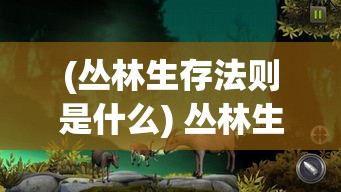 (丛林生存法则是什么) 丛林生